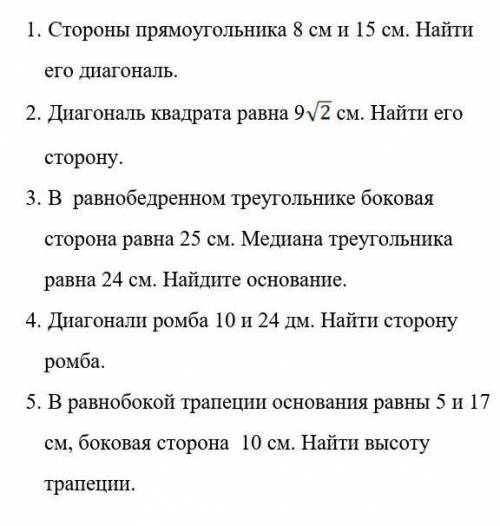 1. Стороны прямоугольника 8 см и 15 см. Найти его диагональ.

2. Диагональ квадрата равна $9\sqrt{2}$ см. Найти его сторону.

3. В равнобедренном треугольнике боковая сторона равна 25 см. Медиана треугольника равна 24 см. Найдите основание.

4. Диагонали ромба 10 и 24 дм. Найти сторону ромба.

5. В равнобокой трапеции основания равны 5 и 17 см, боковая сторона 10 см. Найти высоту трапеции.